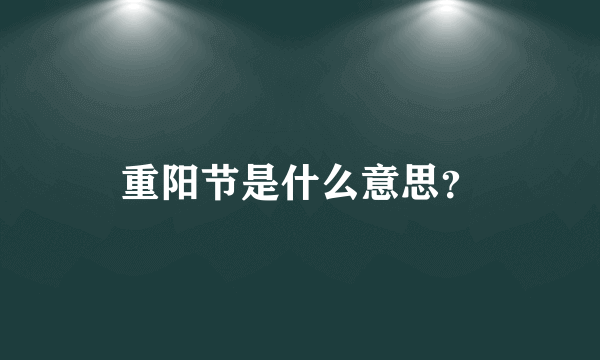 重阳节是什么意思?